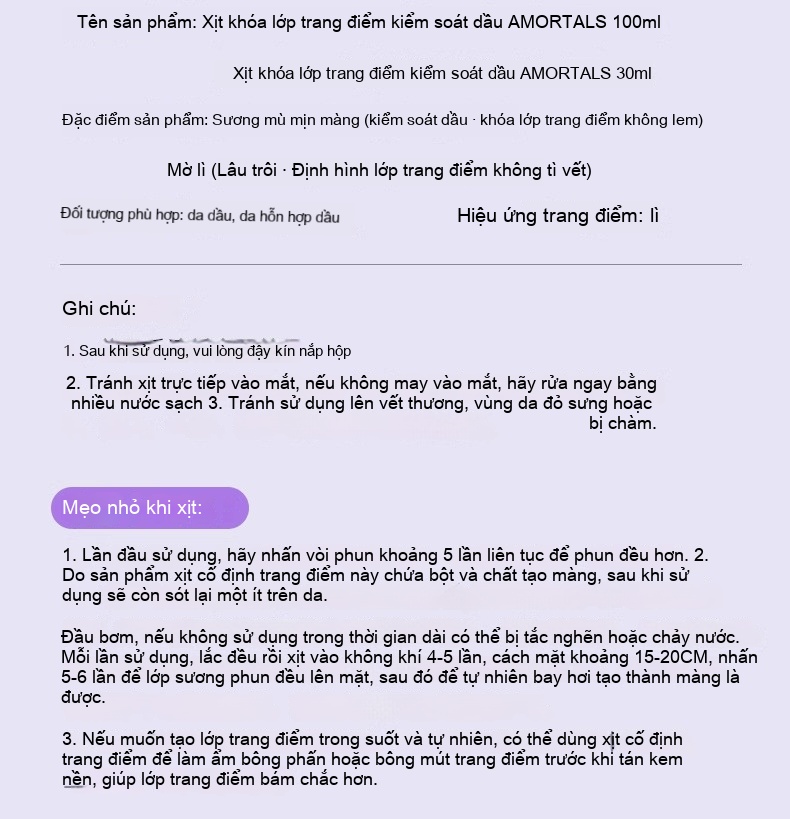 Tên sản phẩm: Xịt khóa lớp trang điểm kiểm soát dầu AMORTALS 100ml

Xịt khóa lớp trang điểm kiểm soát dầu AMORTALS 30ml

Đặc điểm sản phẩm: Sương mù mịn màng (kiểm soát dầu · khóa lớp trang điểm không lem)

Mờ lì (Lâu trôi · Định hình lớp trang điểm không tì vết)

Đối tượng phù hợp: da dầu, da hỗn hợp dầu

Hiệu ứng trang điểm: lì

Ghi chú:

1. Sau khi sử dụng, vui lòng đậy kín nắp hộp

2. Tránh xịt trực tiếp vào mắt, nếu không may vào mắt, hãy rửa ngay bằng nhiều nước sạch 3. Tránh sử dụng lên vết thương, vùng da đỏ sưng hoặc bị chàm.

Mẹo nhỏ khi xịt:

1. Lần đầu sử dụng, hãy nhấn vòi phun khoảng 5 lần liên tục để phun đều hơn. 2. Do sản phẩm xịt cố định trang điểm này chứa bột và chất tạo màng, sau khi sử dụng sẽ còn sót lại một ít trên da.

Đầu bơm, nếu không sử dụng trong thời gian dài có thể bị tắc nghẽn hoặc chảy nước. Mỗi lần sử dụng, lắc đều rồi xịt vào không khí 4-5 lần, cách mặt khoảng 15-20CM, nhấn 5-6 lần để lớp sương phun đều lên mặt, sau đó để tự nhiên bay hơi tạo thành màng là được.

3. Nếu muốn tạo lớp trang điểm trong suốt và tự nhiên, có thể dùng xịt cố định trang điểm để làm ẩm bông phấn hoặc bông mút trang điểm trước khi tán kem nền, giúp lớp trang điểm bám chắc hơn.